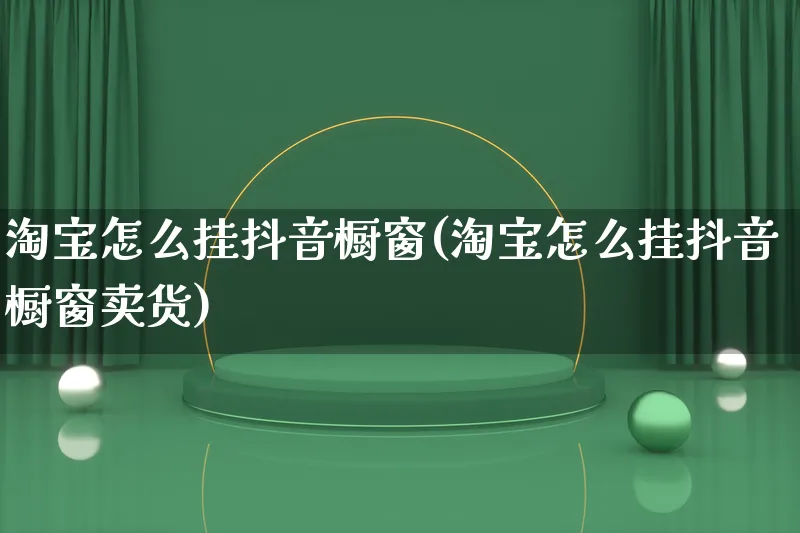 淘宝怎么挂抖音橱窗(淘宝怎么挂抖音橱窗卖货)